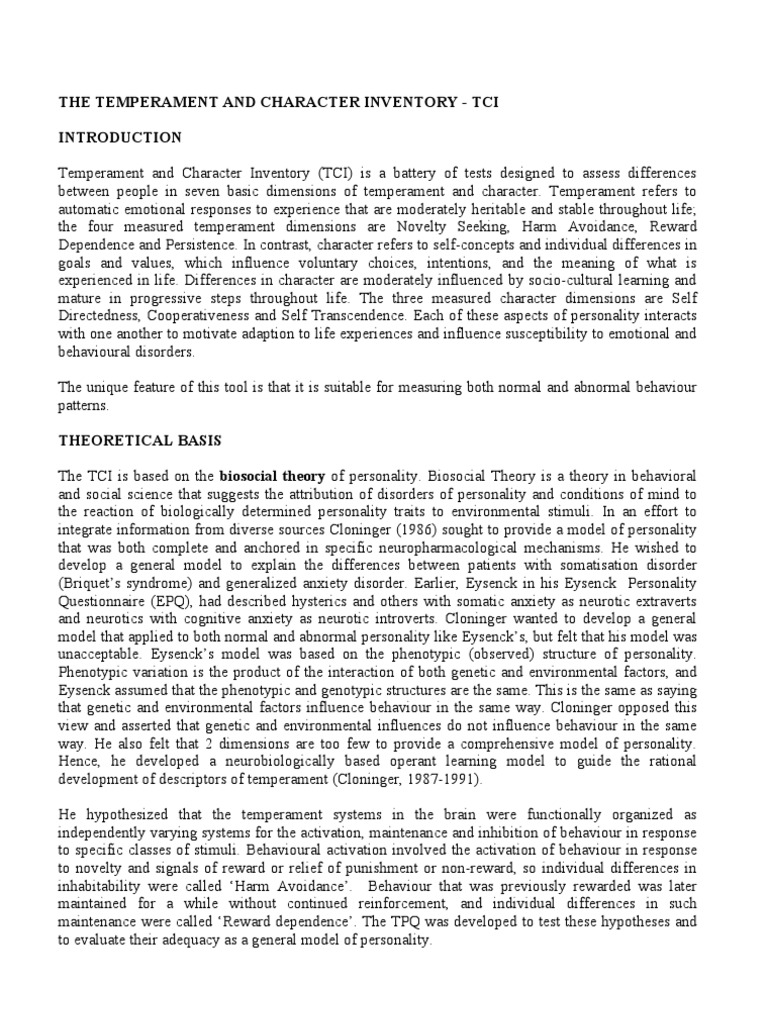 THE TEMPERAMENT AND CHARACTER INVENTORY - TCI

INTRODUCTION

Temperament and Character Inventory (TCI) is a battery of tests designed to assess differences between people in seven basic dimensions of temperament and character. Temperament refers to automatic emotional responses to experience that are moderately heritable and stable throughout life; the four measured temperament dimensions are Novelty Seeking, Harm Avoidance, Reward Dependence and Persistence. In contrast, character refers to self-concepts and individual differences in goals and values, which influence voluntary choices, intentions, and the meaning of what is experienced in life. Differences in character are moderately influenced by socio-cultural learning and mature in progressive steps throughout life. The three measured character dimensions are Self Directedness, Cooperativeness and Self Transcendence. Each of these aspects of personality interacts with one another to motivate adaption to life experiences and influence susceptibility to emotional and behavioural disorders.

The unique feature of this tool is that it is suitable for measuring both normal and abnormal behaviour patterns.

THEORETICAL BASIS

The TCI is based on the biosocial theory of personality. Biosocial Theory is a theory in behavioral and social science that suggests the attribution of disorders of personality and conditions of mind to the reaction of biologically determined personality traits to environmental stimuli. In an effort to integrate information from diverse sources Cloninger (1986) sought to provide a model of personality that was both complete and anchored in specific neuropharmacological mechanisms. He wished to develop a general model to explain the differences between patients with somatisation disorder (Briquet's syndrome) and generalized anxiety disorder. Earlier, Eysenck in his Eysenck Personality Questionnaire (EPQ), had described hysterics and others with somatic anxiety as neurotic extraverts and neurotics with cognitive anxiety as neurotic introverts. Cloninger wanted to develop a general model that applied to both normal and abnormal personality like Eysenck's, but felt that his model was unacceptable. Eysenck's model was based on the phenotypic (observed) structure of personality. Phenotypic variation is the product of the interaction of both genetic and environmental factors, and Eysenck assumed that the phenotypic and genotypic structures are the same. This is the same as saying that genetic and environmental factors influence behaviour in the same way. Cloninger opposed this view and asserted that genetic and environmental influences do not influence behaviour in the same way. He also felt that 2 dimensions are too few to provide a comprehensive model of personality. Hence, he developed a neurobiologically based operant learning model to guide the rational development of descriptors of temperament (Cloninger, 1987-1991).

He hypothesized that the temperament systems in the brain were functionally organized as independently varying systems for the activation, maintenance and inhibition of behaviour in response to specific classes of stimuli. Behavioural activation involved the activation of behaviour in response to novelty and signals of reward or relief of punishment or non-reward, so individual differences in inhabitability were called 'Harm Avoidance'. Behaviour that was previously rewarded was later maintained for a while without continued reinforcement, and individual differences in such maintenance were called 'Reward dependence'. The TPQ was developed to test these hypotheses and to evaluate their adequacy as a general model of personality.